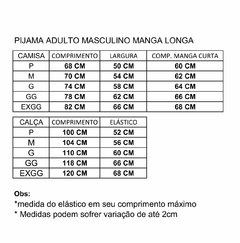 PIJAMA ADULTO MASCULINO MANGA LONGA

| CAMISA | COMPRIMENTO | LARGURA | COMP. MANGA CURTA |
|---|---|---|---|
| P | 68 CM | 50 CM | 60 CM |
| M | 70 CM | 54 CM | 62 CM |
| G | 74 CM | 58 CM | 64 CM |
| GG | 78 CM | 62 CM | 66 CM |
| EXGG | 82 CM | 66 CM | 68 CM |

| CALÇA | COMPRIMENTO | ELÁSTICO |
|---|---|---|
| P | 100 CM | 52 CM |
| M | 104 CM | 56 CM |
| G | 110 CM | 60 CM |
| GG | 118 CM | 66 CM |
| EXGG | 120 CM | 68 CM |

Obs:
*medida do elástico em seu comprimento máximo
* Medidas podem sofrer variação de até 2cm